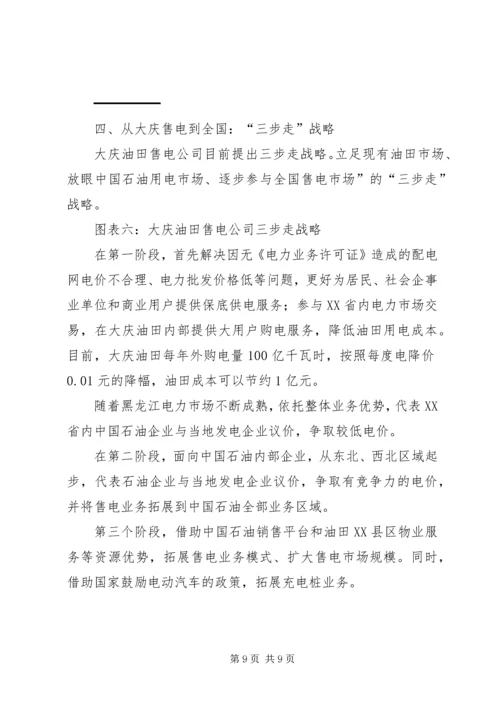 四、从大庆售电到全国：“三步走”战略

大庆油田售电公司目前提出三步走战略。立足现有油田市场、放眼中国石油用电市场、逐步参与全国售电市场”的“三步走”战略。

图表六：大庆油田售电公司三步走战略

在第一阶段，首先解决因无《电力业务许可证》造成的配电网电价不合理、电力批发价格低等问题，更好为居民、社会企事业单位和商业用户提供保底供电服务；参与XX省内电力市场交易，在大庆油田内部提供大用户购电服务，降低油田用电成本。目前，大庆油田每年外购电量100亿千瓦时，按照每度电降价0.01元的降幅，油田成本可以节约1亿元。

随着黑龙江电力市场不断成熟，依托整体业务优势，代表XX省内中国石油企业与当地发电企业议价，争取较低电价。

在第二阶段，面向中国石油内部企业，从东北、西北区域起步，代表石油企业与当地发电企业议价，争取有竞争力的电价，并将售电业务拓展到中国石油全部业务区域。

第三个阶段，借助中国石油销售平台和油田XX县区物业服务等资源优势，拓展售电业务模式、扩大售电市场规模。同时，借助国家鼓励电动汽车的政策，拓展充电桩业务。

第9页 共9页